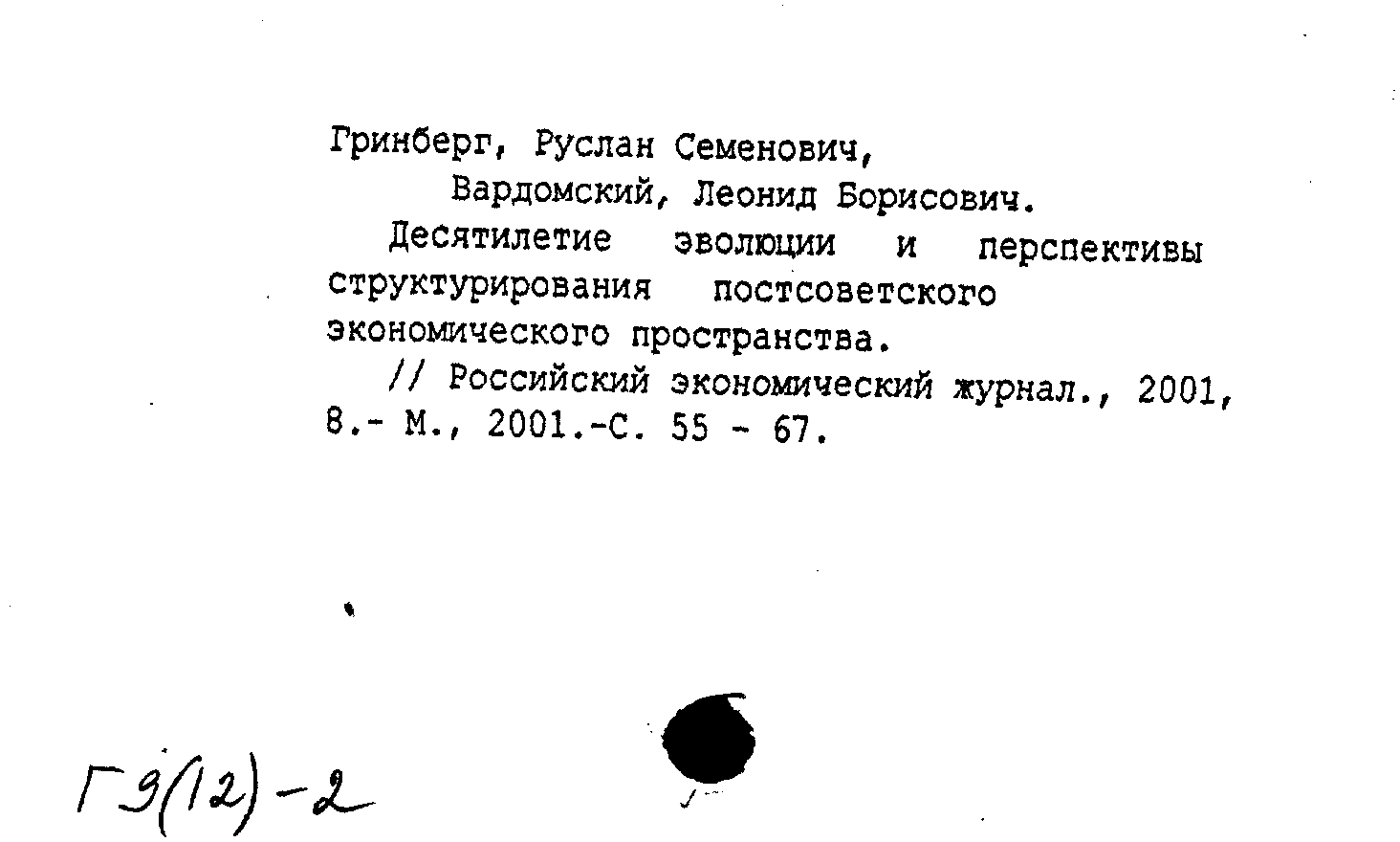 Гринберг, Руслан Семенович,
Вардомский, Леонид Борисович.
Десятилетие эволюции и перспективы структурирования постсоветского экономического пространства.
// Российский экономический журнал., 2001, 8.- М., 2001.-С. 55 - 67.

Г9(12)-2